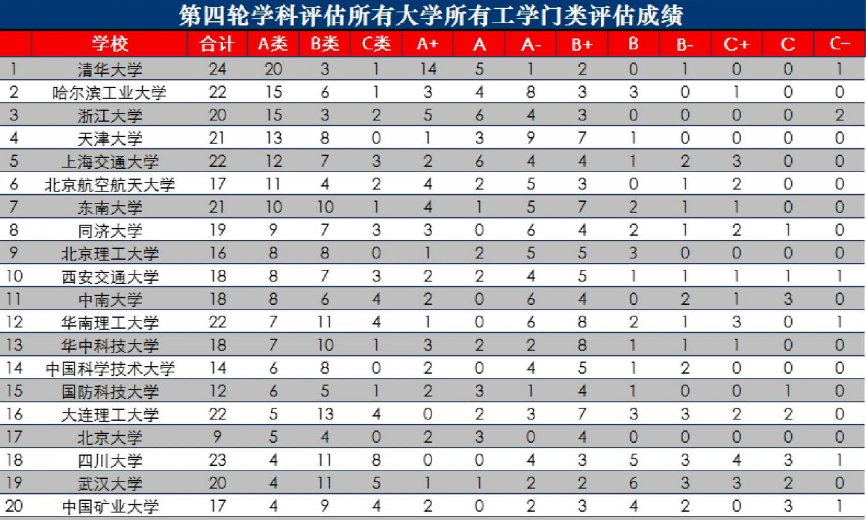 第四轮学科评估所有大学所有工学门类评估成绩

| | 学校 | 合计 | A类 | B类 | C类 | A+ | A | A- | B+ | B | B- | C+ | C | C- |
|---|---|---|---|---|---|---|---|---|---|---|---|---|---|---|
| 1 | 清华大学 | 24 | 20 | 3 | 1 | 14 | 5 | 1 | 2 | 0 | 1 | 0 | 0 | 1 |
| 2 | 哈尔滨工业大学 | 22 | 15 | 6 | 1 | 3 | 4 | 8 | 3 | 3 | 0 | 1 | 0 | 0 |
| 3 | 浙江大学 | 20 | 15 | 3 | 2 | 5 | 6 | 4 | 3 | 0 | 0 | 0 | 0 | 2 |
| 4 | 天津大学 | 21 | 13 | 8 | 0 | 1 | 3 | 9 | 7 | 1 | 0 | 0 | 0 | 0 |
| 5 | 上海交通大学 | 22 | 12 | 7 | 3 | 2 | 6 | 4 | 4 | 1 | 2 | 3 | 0 | 0 |
| 6 | 北京航空航天大学 | 17 | 11 | 4 | 2 | 4 | 2 | 5 | 3 | 0 | 1 | 2 | 0 | 0 |
| 7 | 东南大学 | 21 | 10 | 10 | 1 | 4 | 1 | 5 | 7 | 2 | 1 | 1 | 0 | 0 |
| 8 | 同济大学 | 19 | 9 | 7 | 3 | 3 | 0 | 6 | 4 | 2 | 1 | 2 | 1 | 0 |
| 9 | 北京理工大学 | 16 | 8 | 8 | 0 | 1 | 2 | 5 | 5 | 3 | 0 | 0 | 0 | 0 |
| 10 | 西安交通大学 | 18 | 8 | 7 | 3 | 2 | 2 | 4 | 5 | 1 | 1 | 1 | 1 | 1 |
| 11 | 中南大学 | 18 | 8 | 6 | 4 | 2 | 0 | 6 | 4 | 0 | 2 | 1 | 3 | 0 |
| 12 | 华南理工大学 | 22 | 7 | 11 | 4 | 1 | 0 | 6 | 8 | 2 | 1 | 3 | 0 | 1 |
| 13 | 华中科技大学 | 18 | 7 | 10 | 1 | 3 | 2 | 2 | 8 | 1 | 1 | 1 | 0 | 0 |
| 14 | 中国科学技术大学 | 14 | 6 | 8 | 0 | 2 | 0 | 4 | 5 | 1 | 2 | 0 | 0 | 0 |
| 15 | 国防科技大学 | 12 | 6 | 5 | 1 | 2 | 3 | 1 | 4 | 1 | 0 | 0 | 1 | 0 |
| 16 | 大连理工大学 | 22 | 5 | 13 | 4 | 0 | 2 | 3 | 7 | 3 | 3 | 2 | 2 | 0 |
| 17 | 北京大学 | 9 | 5 | 4 | 0 | 2 | 3 | 0 | 4 | 0 | 0 | 0 | 0 | 0 |
| 18 | 四川大学 | 23 | 4 | 11 | 8 | 0 | 0 | 4 | 3 | 5 | 3 | 4 | 3 | 1 |
| 19 | 武汉大学 | 20 | 4 | 11 | 5 | 1 | 1 | 2 | 2 | 6 | 3 | 3 | 2 | 0 |
| 20 | 中国矿业大学 | 17 | 4 | 9 | 4 | 2 | 0 | 2 | 3 | 4 | 2 | 0 | 3 | 1 |